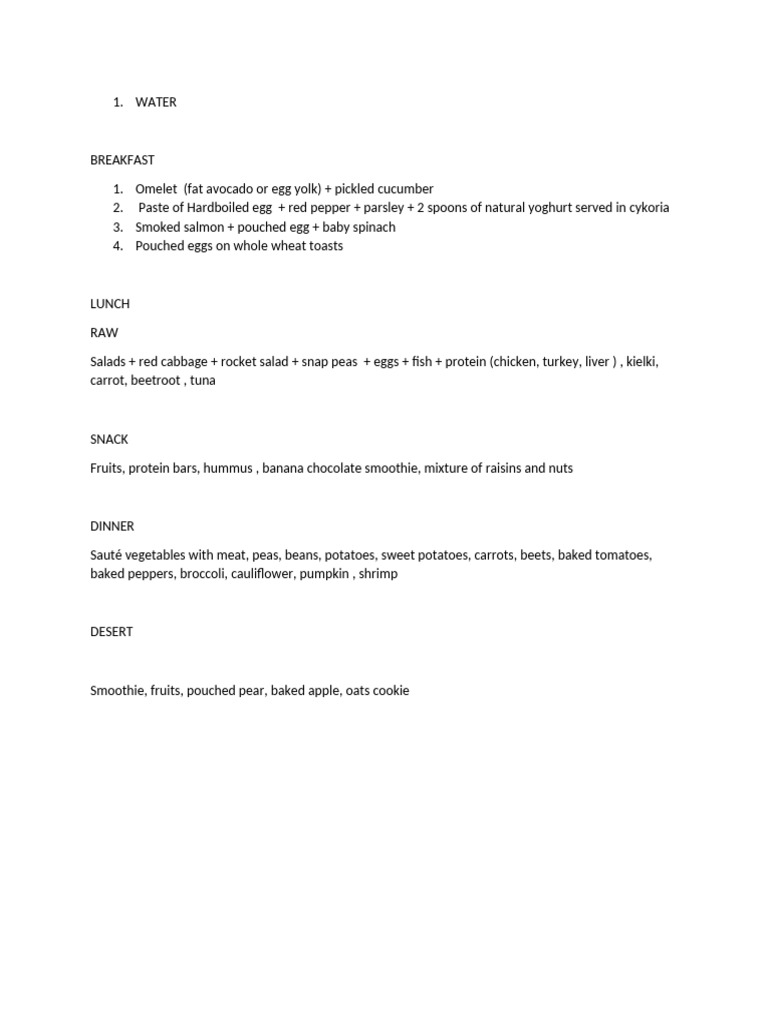 1. WATER

BREAKFAST

1. Omelet (fat avocado or egg yolk) + pickled cucumber
2. Paste of Hardboiled egg + red pepper + parsley + 2 spoons of natural yoghurt served in cykoria
3. Smoked salmon + pouched egg + baby spinach
4. Pouched eggs on whole wheat toasts

LUNCH

RAW

Salads + red cabbage + rocket salad + snap peas + eggs + fish + protein (chicken, turkey, liver ) , kielki, carrot, beetroot , tuna

SNACK

Fruits, protein bars, hummus , banana chocolate smoothie, mixture of raisins and nuts

DINNER

Sauté vegetables with meat, peas, beans, potatoes, sweet potatoes, carrots, beets, baked tomatoes, baked peppers, broccoli, cauliflower, pumpkin , shrimp

DESERT

Smoothie, fruits, pouched pear, baked apple, oats cookie